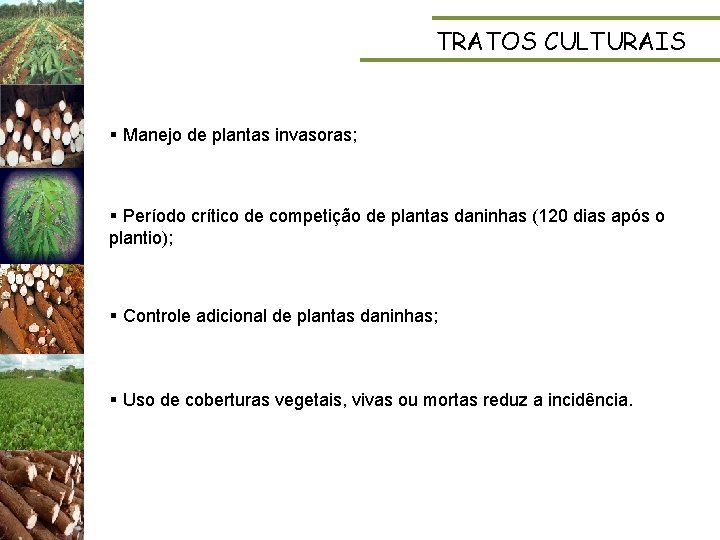 TRATOS CULTURAIS

▪ Manejo de plantas invasoras;

▪ Período crítico de competição de plantas daninhas (120 dias após o plantio);

▪ Controle adicional de plantas daninhas;

▪ Uso de coberturas vegetais, vivas ou mortas reduz a incidência.